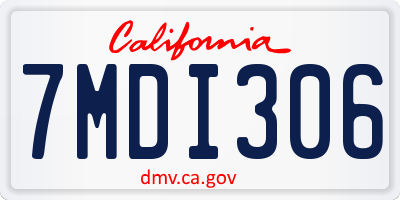 California

7MDI306

dmv.ca.gov